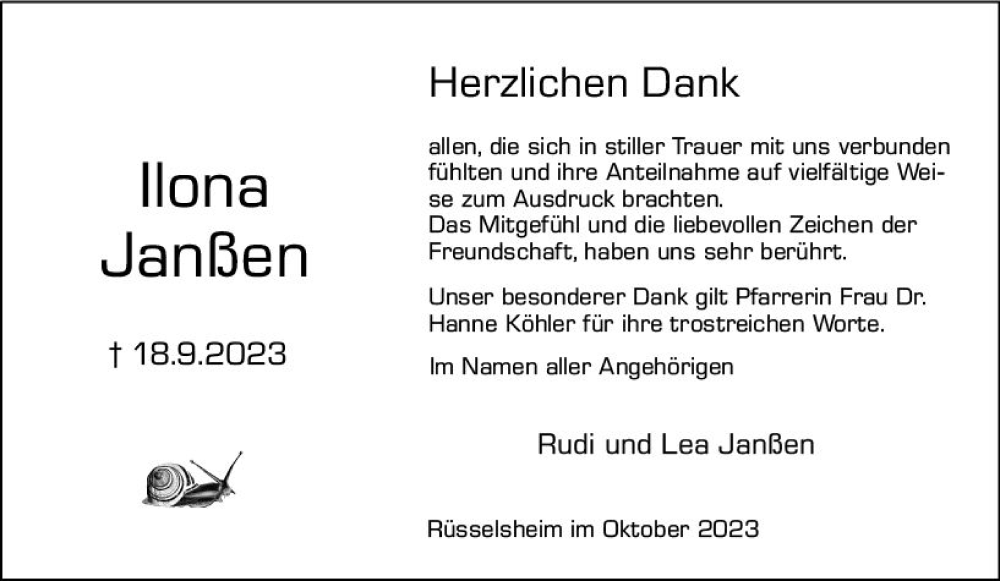 Ilona
Janßen

† 18.9.2023

Herzlichen Dank

allen, die sich in stiller Trauer mit uns verbunden fühlten und ihre Anteilnahme auf vielfältige Weise zum Ausdruck brachten.
Das Mitgefühl und die liebevollen Zeichen der Freundschaft, haben uns sehr berührt.

Unser besonderer Dank gilt Pfarrerin Frau Dr. Hanne Köhler für ihre trostreichen Worte.

Im Namen aller Angehörigen

Rudi und Lea Janßen

Rüsselsheim im Oktober 2023